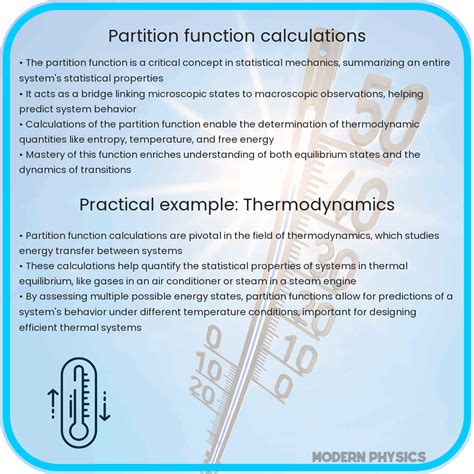 Partition function calculations

• The partition function is a critical concept in statistical mechanics, summarizing an entire system's statistical properties
• It acts as a bridge linking microscopic states to macroscopic observations, helping predict system behavior
• Calculations of the partition function enable the determination of thermodynamic quantities like entropy, temperature, and free energy
• Mastery of this function enriches understanding of both equilibrium states and the dynamics of transitions

Practical example: Thermodynamics

• Partition function calculations are pivotal in the field of thermodynamics, which studies energy transfer between systems
• These calculations help quantify the statistical properties of systems in thermal equilibrium, like gases in an air conditioner or steam in a steam engine
• By assessing multiple possible energy states, partition functions allow for predictions of a system's behavior under different temperature conditions, important for designing efficient thermal systems

50
40
30
20
10
0
0
10
20

MODERN PHYSICS